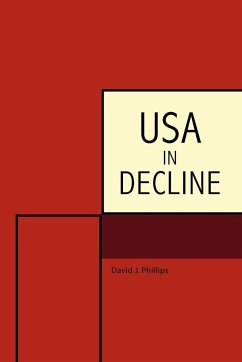 USA
IN
DECLINE

David J. Phillips